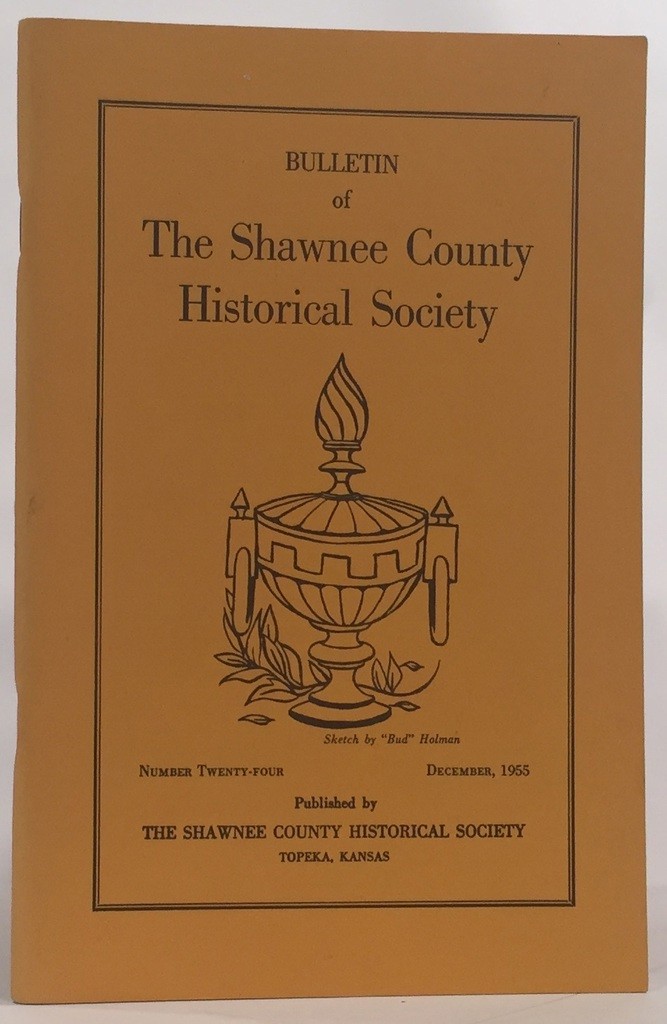 BULLETIN
of
The Shawnee County Historical Society

Sketch by "Bud" Holman

NUMBER TWENTY-FOUR

DECEMBER, 1955

Published by
THE SHAWNEE COUNTY HISTORICAL SOCIETY
TOPEKA, KANSAS